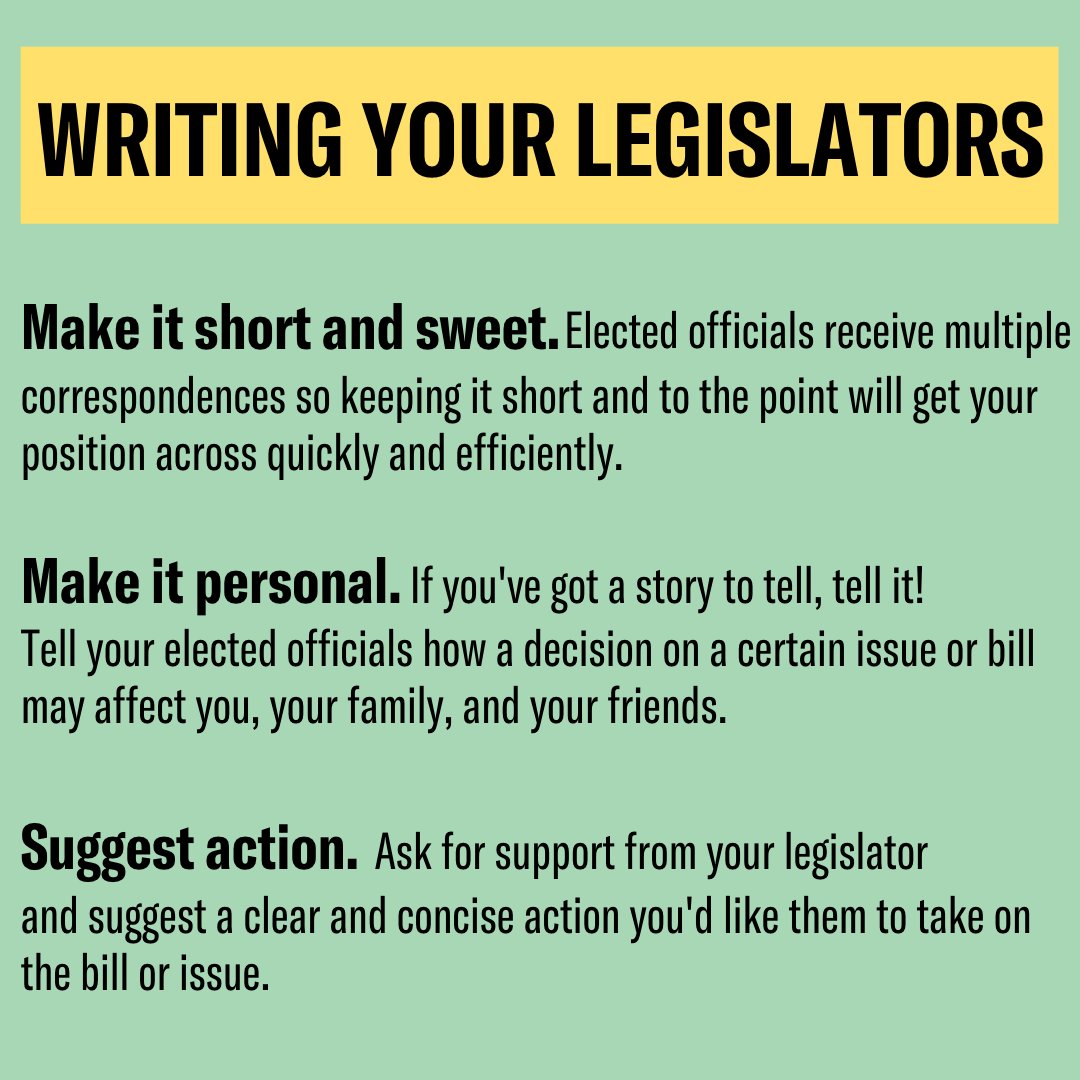 WRITING YOUR LEGISLATORS

Make it short and sweet. Elected officials receive multiple correspondences so keeping it short and to the point will get your position across quickly and efficiently.

Make it personal. If you've got a story to tell, tell it! Tell your elected officials how a decision on a certain issue or bill may affect you, your family, and your friends.

Suggest action. Ask for support from your legislator and suggest a clear and concise action you'd like them to take on the bill or issue.